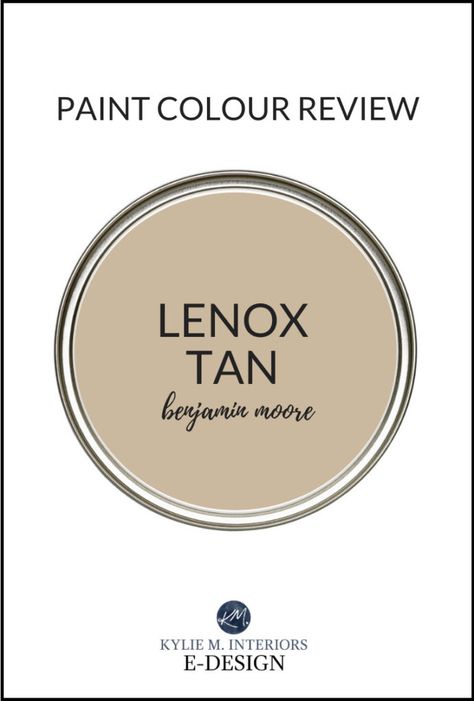 PAINT COLOUR REVIEW

LENOX
TAN
benjamin moore

KM

KYLIE M. INTERIORS
E-DESIGN